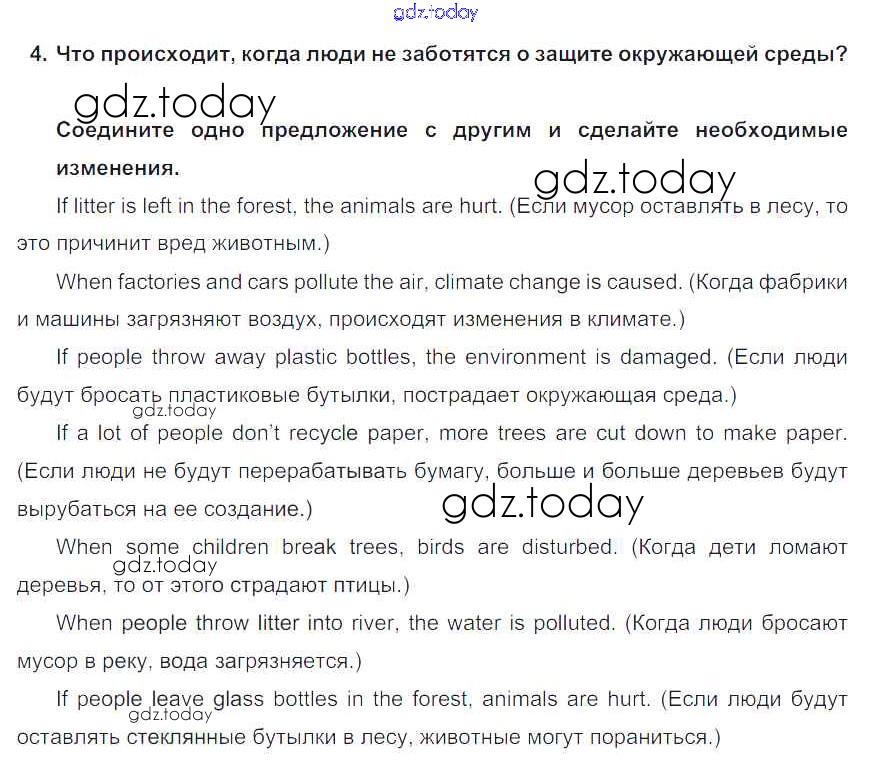 gdz.today

4. Что происходит, когда люди не заботятся о защите окружающей среды?

gdz.today

Соедините одно предложение с другим и сделайте необходимые изменения.

gdz.today

If litter is left in the forest, the animals are hurt. (Если мусор оставлять в лесу, то это причинит вред животным.)

When factories and cars pollute the air, climate change is caused. (Когда фабрики и машины загрязняют воздух, происходят изменения в климате.)

If people throw away plastic bottles, the environment is damaged. (Если люди будут бросать пластиковые бутылки, пострадает окружающая среда.)

gdz.today

If a lot of people don't recycle paper, more trees are cut down to make paper. (Если люди не будут перерабатывать бумагу, больше и больше деревьев будут вырубаться на ее создание.)

gdz.today

When some children break trees, birds are disturbed. (Когда дети ломают деревья, то от этого страдают птицы.)

gdz.today

When people throw litter into river, the water is polluted. (Когда люди бросают мусор в реку, вода загрязняется.)

If people leave glass bottles in the forest, animals are hurt. (Если люди будут оставлять стеклянные бутылки в лесу, животные могут пораниться.)

gdz.today